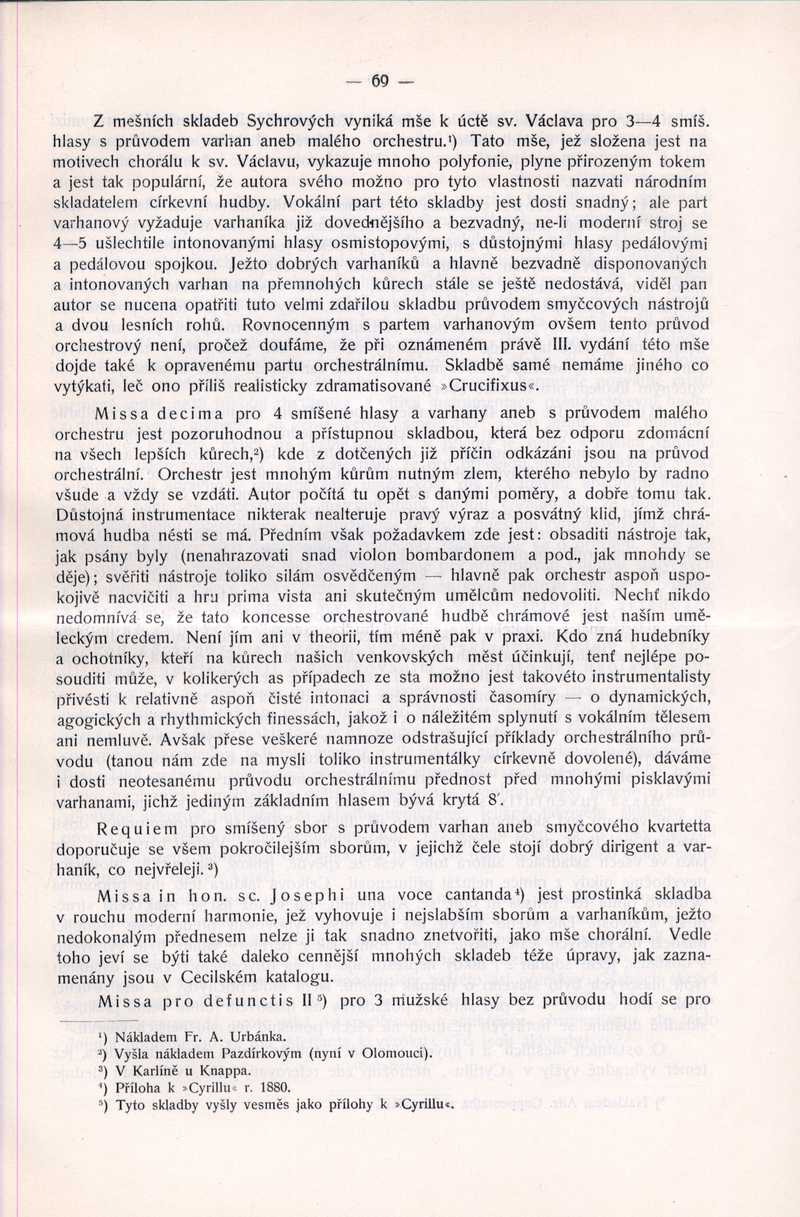 — 69 —

Z mešních skladeb Sychrových vyniká mše k úctě sv. Václava pro 3—4 smíš. hlasy s průvodem varhan aneb malého orchestru.¹) Tato mše, jež složena jest na motivech chorálu k sv. Václavu, vykazuje mnoho polyfonie, plyne přirozeným tokem a jest tak populární, že autora svého možno pro tyto vlastnosti nazvati národním skladatelem církevní hudby. Vokální part této skladby jest dosti snadný; ale part varhanový vyžaduje varhaníka již dovednějšího a bezvadný, ne-li moderní stroj se 4—5 ušlechtile intonovanými hlasy osmistopovými, s důstojnými hlasy pedálovými a pedálovou spojkou. Ježto dobrých varhaníků a hlavně bezvadně disponovaných a intonovaných varhan na přemnohých kůrech stále se ještě nedostává, viděl pan autor se nucena opatřiti tuto velmi zdařilou skladbu průvodem smyčcových nástrojů a dvou lesních rohů. Rovnocenným s partem varhanovým ovšem tento průvod orchestrový není, pročež doufáme, že při oznámeném právě III. vydání této mše dojde také k opravenému partu orchestrálnímu. Skladbě samé nemáme jiného co vytýkati, leč ono příliš realisticky zdramatisované »Crucifixus«.

Missa decima pro 4 smíšené hlasy a varhany aneb s průvodem malého orchestru jest pozoruhodnou a přístupnou skladbou, která bez odporu zdomácní na všech lepších kůrech,²) kde z dotčených již příčin odkázáni jsou na průvod orchestrální. Orchestr jest mnohým kůrům nutným zlem, kterého nebylo by radno všude a vždy se vzdáti. Autor počítá tu opět s danými poměry, a dobře tomu tak. Důstojná instrumentace nikterak nealteruje pravý výraz a posvátný klid, jímž chrámová hudba nésti se má. Předním však požadavkem zde jest: obsaditi nástroje tak, jak psány byly (nenahrazovati snad violon bombardonem a pod., jak mnohdy se děje); svěřiti nástroje toliko silám osvědčeným — hlavně pak orchestr aspoň uspokojivě nacvičiti a hru prima vista ani skutečným umělcům nedovoliti. Nechť nikdo nedomnívá se, že tato koncesse orchestrované hudbě chrámové jest naším uměleckým credem. Není jím ani v theorii, tím méně pak v praxi. Kdo zná hudebníky a ochotníky, kteří na kůrech našich venkovských měst účinkují, tenť nejlépe posouditi může, v kolikerých as případech ze sta možno jest takovéto instrumentalisty přivésti k relativně aspoň čisté intonaci a správnosti časomíry — o dynamických, agogických a rhythmických finessách, jakož i o náležitém splynutí s vokálním tělesem ani nemluvě. Avšak přese veškeré namnoze odstrašující příklady orchestrálního průvodu (tanou nám zde na mysli toliko instrumentálky církevně dovolené), dáváme i dosti neotesanému průvodu orchestrálnímu přednost před mnohými pisklavými varhanami, jichž jediným základním hlasem bývá krytá 8'.

Requiem pro smíšený sbor s průvodem varhan aneb smyčcového kvartetta doporučuje se všem pokročilejším sborům, v jejichž čele stojí dobrý dirigent a varhaník, co nejvřeleji.³)

Missa in hon. sc. Josephi una voce cantanda⁴) jest prostinká skladba v rouchu moderní harmonie, jež vyhovuje i nejslabším sborům a varhaníkům, ježto nedokonalým přednesem nelze ji tak snadno znetvořiti, jako mše chorální. Vedle toho jeví se býti také daleko cennější mnohých skladeb téže úpravy, jak zaznamenány jsou v Cecilském katalogu.

Missa pro defunctis II⁵) pro 3 mužské hlasy bez průvodu hodí se pro

¹) Nákladem Fr. A. Urbánka.
²) Vyšla nákladem Pazdírkovým (nyní v Olomouci).
³) V Karlíně u Knappa.
⁴) Příloha k »Cyrillu« r. 1880.
⁵) Tyto skladby vyšly vesměs jako přílohy k »Cyrillu«.